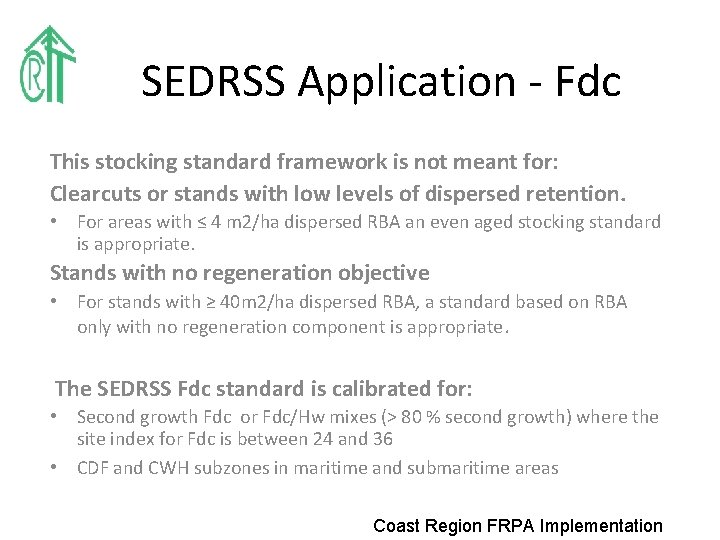 SEDRSS Application - Fdc

This stocking standard framework is not meant for:

Clearcuts or stands with low levels of dispersed retention.

• For areas with ≤ 4 m2/ha dispersed RBA an even aged stocking standard is appropriate.

Stands with no regeneration objective

• For stands with ≥ 40m2/ha dispersed RBA, a standard based on RBA only with no regeneration component is appropriate.

The SEDRSS Fdc standard is calibrated for:

• Second growth Fdc or Fdc/Hw mixes (> 80 % second growth) where the site index for Fdc is between 24 and 36

• CDF and CWH subzones in maritime and submaritime areas

Coast Region FRPA Implementation